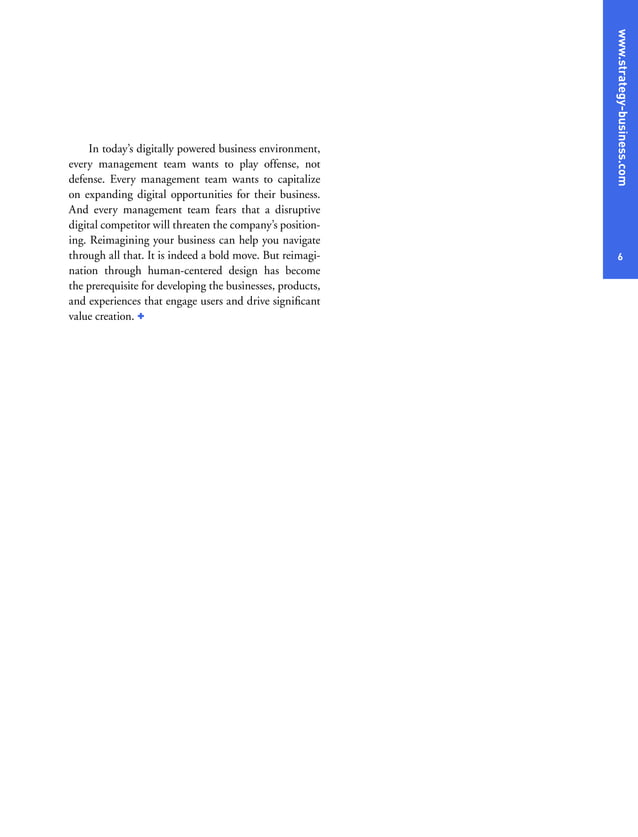 In today's digitally powered business environment, every management team wants to play offense, not defense. Every management team wants to capitalize on expanding digital opportunities for their business. And every management team fears that a disruptive digital competitor will threaten the company's positioning. Reimagining your business can help you navigate through all that. It is indeed a bold move. But reimagination through human-centered design has become the prerequisite for developing the businesses, products, and experiences that engage users and drive significant value creation. +

www.strategy-business.com

6